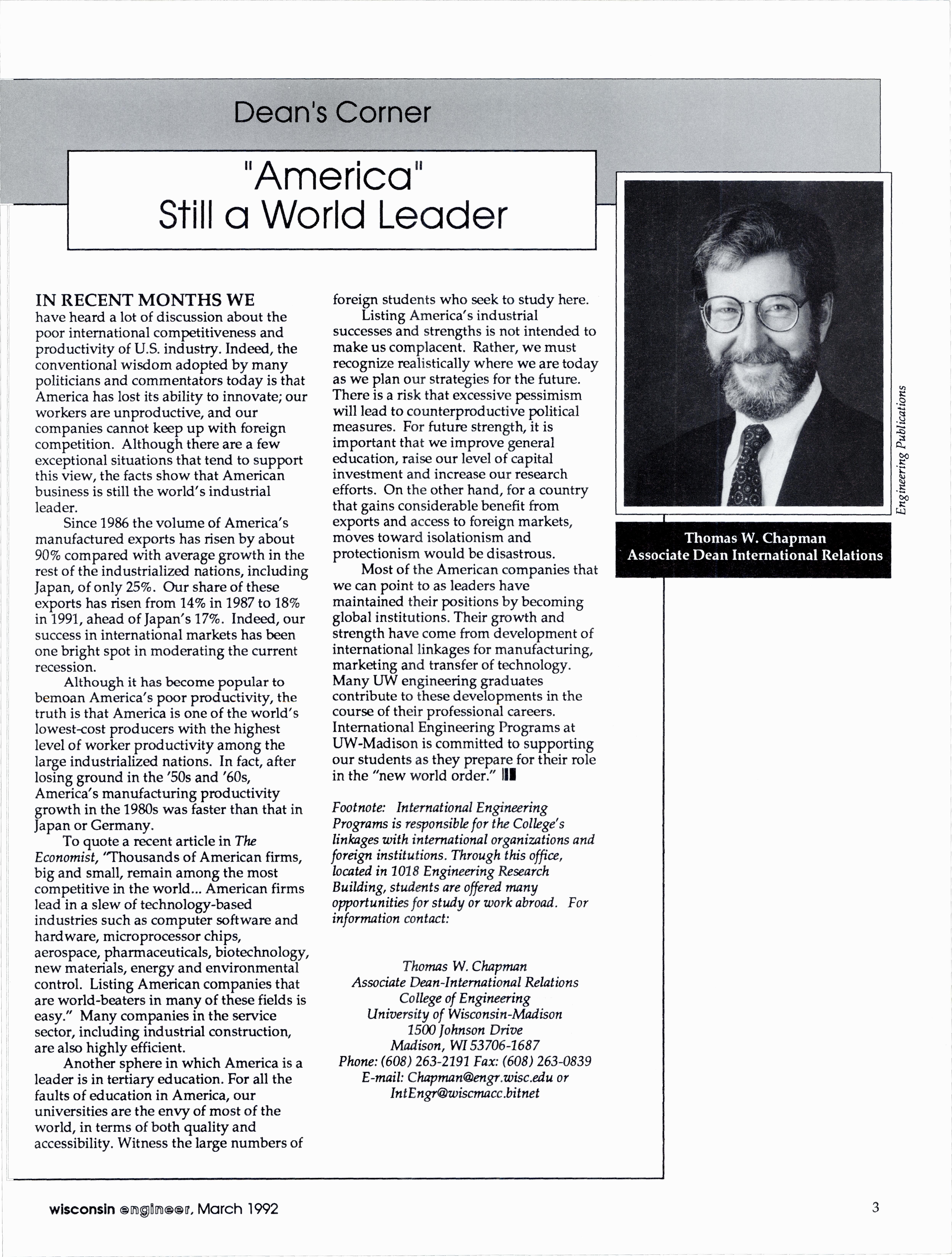 Dean's Corner

"America" Still a World Leader

IN RECENT MONTHS WE have heard a lot of discussion about the poor international competitiveness and productivity of U.S. industry. Indeed, the conventional wisdom adopted by many politicians and commentators today is that America has lost its ability to innovate; our workers are unproductive, and our companies cannot keep up with foreign competition. Although there are a few exceptional situations that tend to support this view, the facts show that American business is still the world's industrial leader.

Since 1986 the volume of America's manufactured exports has risen by about 90% compared with average growth in the rest of the industrialized nations, including Japan, of only 25%. Our share of these exports has risen from 14% in 1987 to 18% in 1991, ahead of Japan's 17%. Indeed, our success in international markets has been one bright spot in moderating the current recession.

Although it has become popular to bemoan America's poor productivity, the truth is that America is one of the world's lowest-cost producers with the highest level of worker productivity among the large industrialized nations. In fact, after losing ground in the '50s and '60s, America's manufacturing productivity growth in the 1980s was faster than that in Japan or Germany.

To quote a recent article in The Economist, "Thousands of American firms, big and small, remain among the most competitive in the world... American firms lead in a slew of technology-based industries such as computer software and hardware, microprocessor chips, aerospace, pharmaceuticals, biotechnology, new materials, energy and environmental control. Listing American companies that are world-beaters in many of these fields is easy." Many companies in the service sector, including industrial construction, are also highly efficient.

Another sphere in which America is a leader is in tertiary education. For all the faults of education in America, our universities are the envy of most of the world, in terms of both quality and accessibility. Witness the large numbers of foreign students who seek to study here.

Listing America's industrial successes and strengths is not intended to make us complacent. Rather, we must recognize realistically where we are today as we plan our strategies for the future. There is a risk that excessive pessimism will lead to counterproductive political measures. For future strength, it is important that we improve general education, raise our level of capital investment and increase our research efforts. On the other hand, for a country that gains considerable benefit from exports and access to foreign markets, moves toward isolationism and protectionism would be disastrous.

Most of the American companies that we can point to as leaders have maintained their positions by becoming global institutions. Their growth and strength have come from development of international linkages for manufacturing, marketing and transfer of technology. Many UW engineering graduates contribute to these developments in the course of their professional careers. International Engineering Programs at UW-Madison is committed to supporting our students as they prepare for their role in the "new world order."

Footnote: International Engineering Programs is responsible for the College's linkages with international organizations and foreign institutions. Through this office, located in 1018 Engineering Research Building, students are offered many opportunities for study or work abroad. For information contact:

Thomas W. Chapman
Associate Dean-International Relations
College of Engineering
University of Wisconsin-Madison
1500 Johnson Drive
Madison, WI 53706-1687
Phone: (608) 263-2191 Fax: (608) 263-0839
E-mail: Chapman@engr.wisc.edu or
IntEngr@wiscmacc.bitnet

Engineering Publications

Thomas W. Chapman
Associate Dean International Relations

wisconsin engineer, March 1992

3